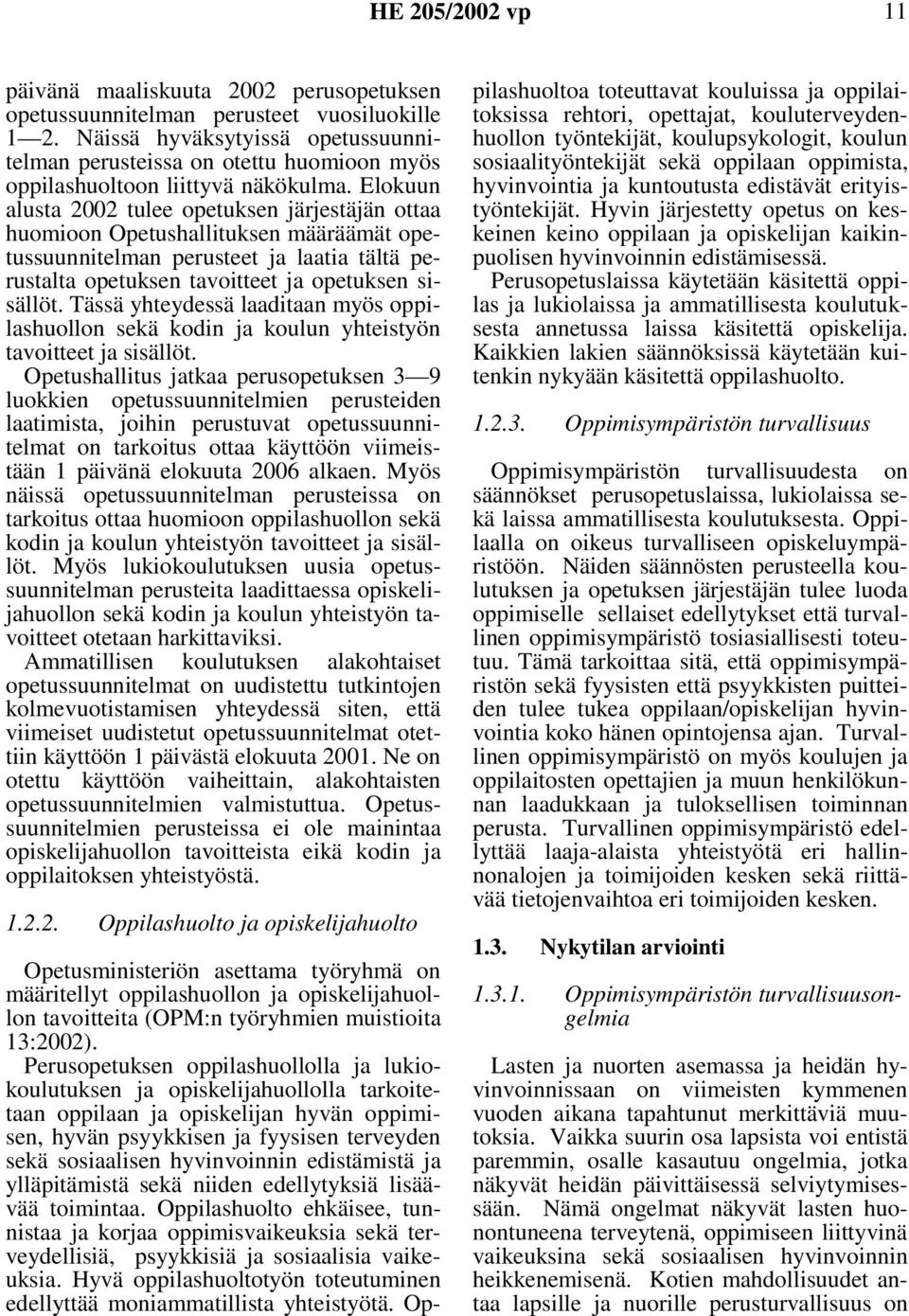 HE 205/2002 vp 11

päivänä maaliskuuta 2002 perusopetuksen opetussuunnitelman perusteet vuosiluokille 1—2. Näissä hyväksytyissä opetussuunnitelman perusteissa on otettu huomioon myös oppilashuoltoon liittyvä näkökulma. Elokuun alusta 2002 tulee opetuksen järjestäjän ottaa huomioon Opetushallituksen määräämät opetussuunnitelman perusteet ja laatia tältä perustalta opetuksen tavoitteet ja opetuksen sisällöt. Tässä yhteydessä laaditaan myös oppilashuollon sekä kodin ja koulun yhteistyön tavoitteet ja sisällöt.

Opetushallitus jatkaa perusopetuksen 3—9 luokkien opetussuunnitelmien perusteiden laatimista, joihin perustuvat opetussuunnitelmat on tarkoitus ottaa käyttöön viimeistään 1 päivänä elokuuta 2006 alkaen. Myös näissä opetussuunnitelman perusteissa on tarkoitus ottaa huomioon oppilashuollon sekä kodin ja koulun yhteistyön tavoitteet ja sisällöt. Myös lukiokoulutuksen uusia opetussuunnitelman perusteita laadittaessa opiskelijahuollon sekä kodin ja koulun yhteistyön tavoitteet otetaan harkittaviksi.

Ammatillisen koulutuksen alakohtaiset opetussuunnitelmat on uudistettu tutkintojen kolmevuotistamisen yhteydessä siten, että viimeiset uudistetut opetussuunnitelmat otettiin käyttöön 1 päivästä elokuuta 2001. Ne on otettu käyttöön vaiheittain, alakohtaisten opetussuunnitelmien valmistuttua. Opetussuunnitelmien perusteissa ei ole mainintaa opiskelijahuollon tavoitteista eikä kodin ja oppilaitoksen yhteistyöstä.

1.2.2. Oppilashuolto ja opiskelijahuolto

Opetusministeriön asettama työryhmä on määritellyt oppilashuollon ja opiskelijahuollon tavoitteita (OPM:n työryhmien muistioita 13:2002).

Perusopetuksen oppilashuollolla ja lukiokoulutuksen ja opiskelijahuollolla tarkoitetaan oppilaan ja opiskelijan hyvän oppimisen, hyvän psyykkisen ja fyysisen terveyden sekä sosiaalisen hyvinvoinnin edistämistä ja ylläpitämistä sekä niiden edellytyksiä lisäävää toimintaa. Oppilashuolto ehkäisee, tunnistaa ja korjaa oppimisvaikeuksia sekä terveydellisiä, psyykkisiä ja sosiaalisia vaikeuksia. Hyvä oppilashuoltotyön toteutuminen edellyttää moniammatillista yhteistyötä. Oppilashuoltoa toteuttavat kouluissa ja oppilaitoksissa rehtori, opettajat, kouluterveydenhuollon työntekijät, koulupsykologit, koulun sosiaalityöntekijät sekä oppilaan oppimista, hyvinvointia ja kuntoutusta edistävät erityistyöntekijät. Hyvin järjestetty opetus on keskeinen keino oppilaan ja opiskelijan kaikinpuolisen hyvinvoinnin edistämisessä.

Perusopetuslaissa käytetään käsitettä oppilas ja lukiolaissa ja ammatillisesta koulutuksesta annetussa laissa käsitettä opiskelija. Kaikkien lakien säännöksissä käytetään kuitenkin nykyään käsitettä oppilashuolto.

1.2.3. Oppimisympäristön turvallisuus

Oppimisympäristön turvallisuudesta on säännökset perusopetuslaissa, lukiolaissa sekä laissa ammatillisesta koulutuksesta. Oppilaalla on oikeus turvalliseen opiskeluympäristöön. Näiden säännösten perusteella koulutuksen ja opetuksen järjestäjän tulee luoda oppimiselle sellaiset edellytykset että turvallinen oppimisympäristö tosiasiallisesti toteutuu. Tämä tarkoittaa sitä, että oppimisympäristön sekä fyysisten että psyykkisten puitteiden tulee tukea oppilaan/opiskelijan hyvinvointia koko hänen opintojensa ajan. Turvallinen oppimisympäristö on myös koulujen ja oppilaitosten opettajien ja muun henkilökunnan laadukkaan ja tuloksellisen toiminnan perusta. Turvallinen oppimisympäristö edellyttää laaja-alaista yhteistyötä eri hallinnonalojen ja toimijoiden kesken sekä riittävää tietojenvaihtoa eri toimijoiden kesken.

1.3. Nykytilan arviointi

1.3.1. Oppimisympäristön turvallisuusongelmia

Lasten ja nuorten asemassa ja heidän hyvinvoinnissaan on viimeisten kymmenen vuoden aikana tapahtunut merkittäviä muutoksia. Vaikka suurin osa lapsista voi entistä paremmin, osalle kasautuu ongelmia, jotka näkyvät heidän päivittäisessä selviytymisessään. Nämä ongelmat näkyvät lasten huonontuneena terveytenä, oppimiseen liittyvinä vaikeuksina sekä sosiaalisen hyvinvoinnin heikkenemisenä. Kotien mahdollisuudet antaa lapsille ja nuorille perusturvallisuus on